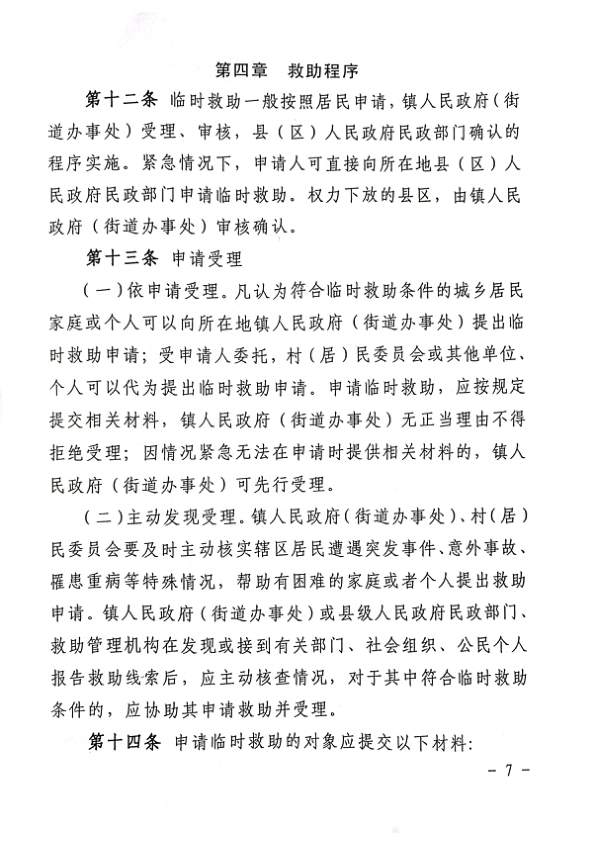 第四章　救助程序

第十二条　临时救助一般按照居民申请，镇人民政府（街道办事处）受理、审核，县（区）人民政府民政部门确认的程序实施。紧急情况下，申请人可直接向所在地县（区）人民政府民政部门申请临时救助。权力下放的县区，由镇人民政府（街道办事处）审核确认。

第十三条　申请受理

（一）依申请受理。凡认为符合临时救助条件的城乡居民家庭或个人可以向所在地镇人民政府（街道办事处）提出临时救助申请；受申请人委托，村（居）民委员会或其他单位、个人可以代为提出临时救助申请。申请临时救助，应按规定提交相关材料，镇人民政府（街道办事处）无正当理由不得拒绝受理；因情况紧急无法在申请时提供相关材料的，镇人民政府（街道办事处）可先行受理。

（二）主动发现受理。镇人民政府（街道办事处）、村（居）民委员会要及时主动核实辖区居民遭遇突发事件、意外事故、罹患重病等特殊情况，帮助有困难的家庭或者个人提出救助申请。镇人民政府（街道办事处）或县级人民政府民政部门、救助管理机构在发现或接到有关部门、社会组织、公民个人报告救助线索后，应主动核查情况，对于其中符合临时救助条件的，应协助其申请救助并受理。

第十四条　申请临时救助的对象应提交以下材料：

－ 7 －